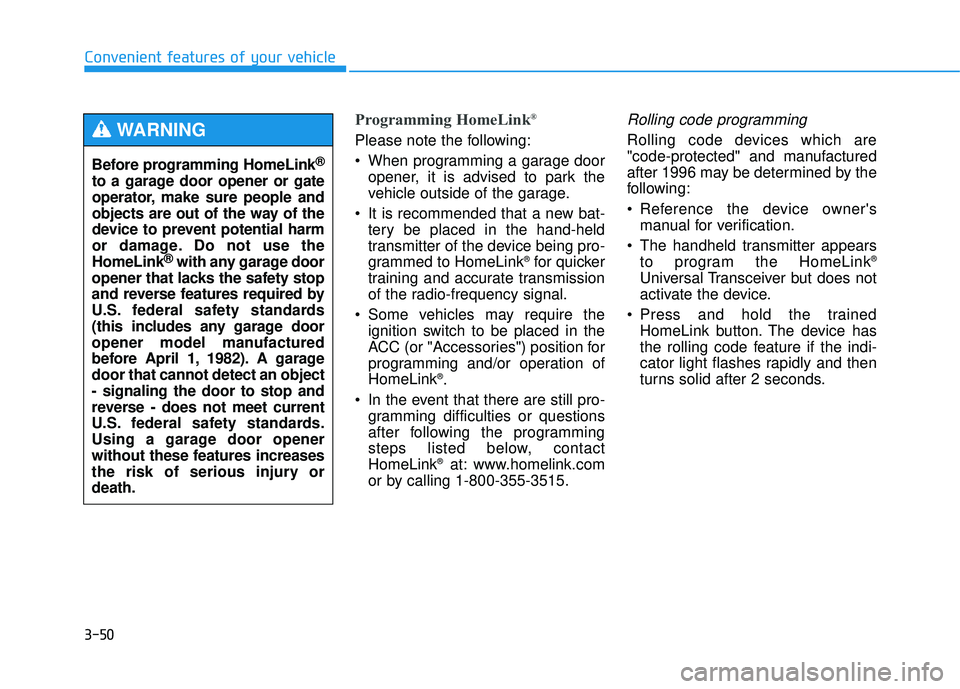 Convenient features of your vehicle

WARNING

Before programming HomeLink® to a garage door opener or gate operator, make sure people and objects are out of the way of the device to prevent potential harm or damage. Do not use the HomeLink® with any garage door opener that lacks the safety stop and reverse features required by U.S. federal safety standards (this includes any garage door opener model manufactured before April 1, 1982). A garage door that cannot detect an object - signaling the door to stop and reverse - does not meet current U.S. federal safety standards. Using a garage door opener without these features increases the risk of serious injury or death.

Programming HomeLink®

Please note the following:

• When programming a garage door opener, it is advised to park the vehicle outside of the garage.

• It is recommended that a new battery be placed in the hand-held transmitter of the device being programmed to HomeLink® for quicker training and accurate transmission of the radio-frequency signal.

• Some vehicles may require the ignition switch to be placed in the ACC (or "Accessories") position for programming and/or operation of HomeLink®.

• In the event that there are still programming difficulties or questions after following the programming steps listed below, contact HomeLink® at: www.homelink.com or by calling 1-800-355-3515.

Rolling code programming

Rolling code devices which are "code-protected" and manufactured after 1996 may be determined by the following:

• Reference the device owner's manual for verification.

• The handheld transmitter appears to program the HomeLink® Universal Transceiver but does not activate the device.

• Press and hold the trained HomeLink button. The device has the rolling code feature if the indicator light flashes rapidly and then turns solid after 2 seconds.

3-50

carmanualsonline.info